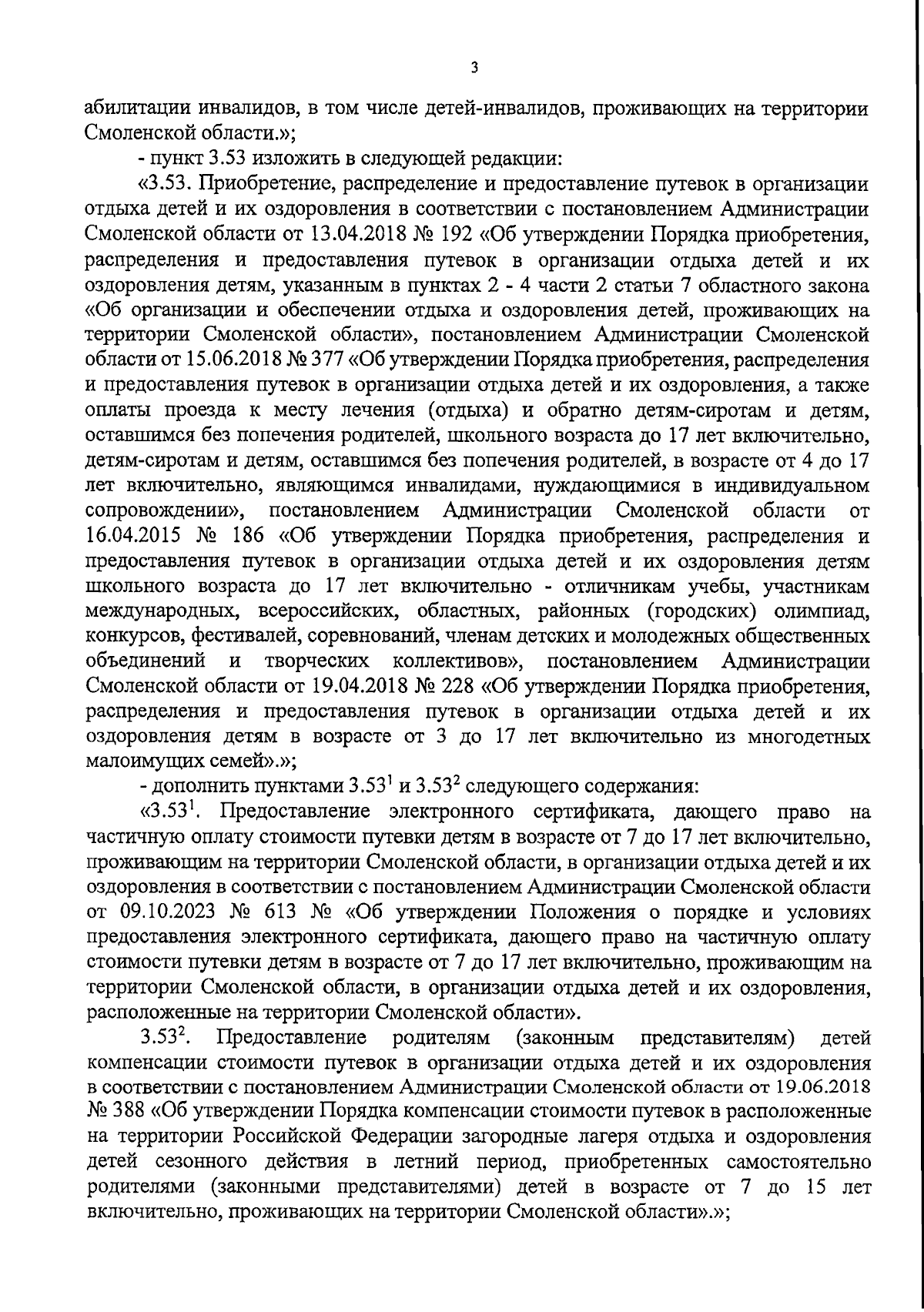 3

абилитации инвалидов, в том числе детей-инвалидов, проживающих на территории Смоленской области.»;

- пункт 3.53 изложить в следующей редакции:

«3.53. Приобретение, распределение и предоставление путевок в организации отдыха детей и их оздоровления в соответствии с постановлением Администрации Смоленской области от 13.04.2018 № 192 «Об утверждении Порядка приобретения, распределения и предоставления путевок в организации отдыха детей и их оздоровления детям, указанным в пунктах 2 - 4 части 2 статьи 7 областного закона «Об организации и обеспечении отдыха и оздоровления детей, проживающих на территории Смоленской области», постановлением Администрации Смоленской области от 15.06.2018 № 377 «Об утверждении Порядка приобретения, распределения и предоставления путевок в организации отдыха детей и их оздоровления, а также оплаты проезда к месту лечения (отдыха) и обратно детям-сиротам и детям, оставшимся без попечения родителей, школьного возраста до 17 лет включительно, детям-сиротам и детям, оставшимся без попечения родителей, в возрасте от 4 до 17 лет включительно, являющимся инвалидами, нуждающимися в индивидуальном сопровождении», постановлением Администрации Смоленской области от 16.04.2015 № 186 «Об утверждении Порядка приобретения, распределения и предоставления путевок в организации отдыха детей и их оздоровления детям школьного возраста до 17 лет включительно - отличникам учебы, участникам международных, всероссийских, областных, районных (городских) олимпиад, конкурсов, фестивалей, соревнований, членам детских и молодежных общественных объединений и творческих коллективов», постановлением Администрации Смоленской области от 19.04.2018 № 228 «Об утверждении Порядка приобретения, распределения и предоставления путевок в организации отдыха детей и их оздоровления детям в возрасте от 3 до 17 лет включительно из многодетных малоимущих семей».»;

- дополнить пунктами $3.53^1$ и $3.53^2$ следующего содержания:

«$3.53^1$. Предоставление электронного сертификата, дающего право на частичную оплату стоимости путевки детям в возрасте от 7 до 17 лет включительно, проживающим на территории Смоленской области, в организации отдыха детей и их оздоровления в соответствии с постановлением Администрации Смоленской области от 09.10.2023 № 613 № «Об утверждении Положения о порядке и условиях предоставления электронного сертификата, дающего право на частичную оплату стоимости путевки детям в возрасте от 7 до 17 лет включительно, проживающим на территории Смоленской области, в организации отдыха детей и их оздоровления, расположенные на территории Смоленской области».

$3.53^2$. Предоставление родителям (законным представителям) детей компенсации стоимости путевок в организации отдыха детей и их оздоровления в соответствии с постановлением Администрации Смоленской области от 19.06.2018 № 388 «Об утверждении Порядка компенсации стоимости путевок в расположенные на территории Российской Федерации загородные лагеря отдыха и оздоровления детей сезонного действия в летний период, приобретенных самостоятельно родителями (законными представителями) детей в возрасте от 7 до 15 лет включительно, проживающих на территории Смоленской области».»;